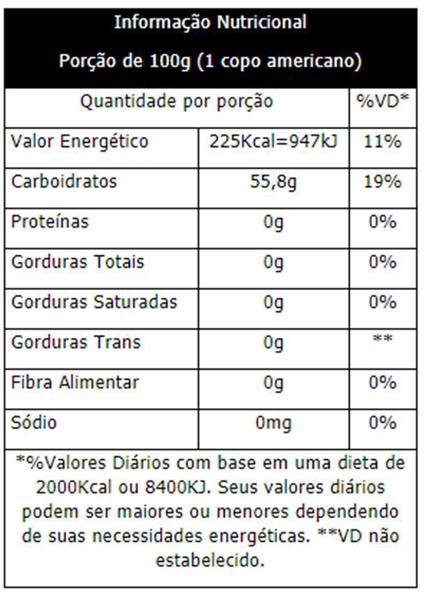 Informação Nutricional

Porção de 100g (1 copo americano)

| Quantidade por porção | | %VD* |
|---|---|---|
| Valor Energético | 225Kcal=947kJ | 11% |
| Carboidratos | 55,8g | 19% |
| Proteínas | 0g | 0% |
| Gorduras Totais | 0g | 0% |
| Gorduras Saturadas | 0g | 0% |
| Gorduras Trans | 0g | ** |
| Fibra Alimentar | 0g | 0% |
| Sódio | 0mg | 0% |

*%Valores Diários com base em uma dieta de 2000Kcal ou 8400KJ. Seus valores diários podem ser maiores ou menores dependendo de suas necessidades energéticas. **VD não estabelecido.